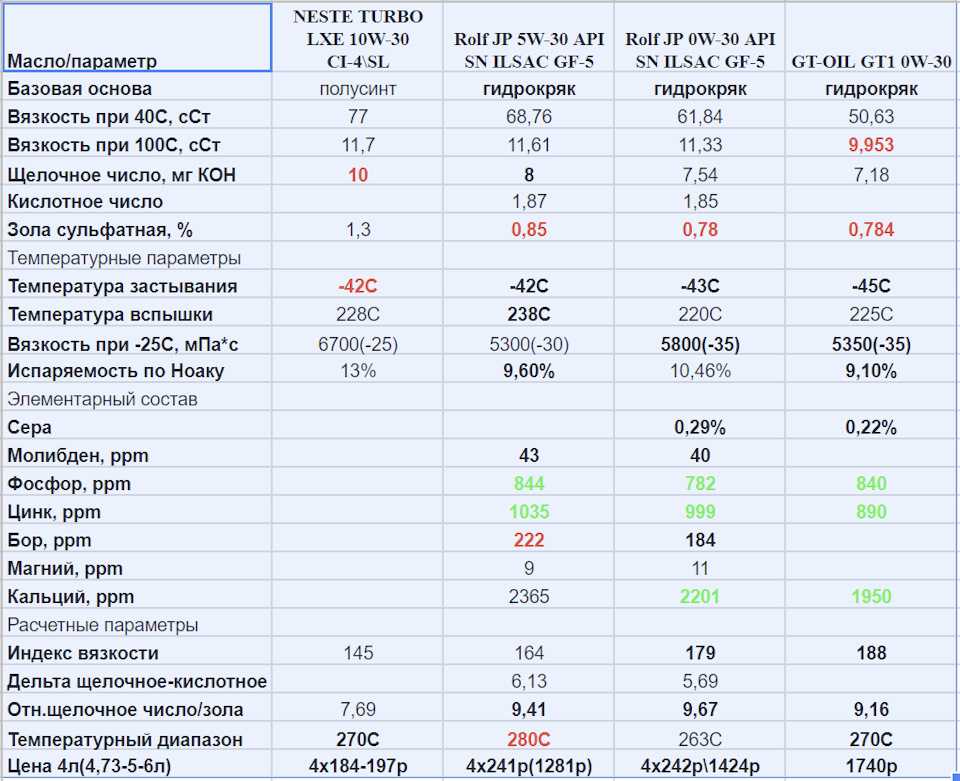 | Масло/параметр | NESTE TURBO LXE 10W-30 CI-4\SL | Rolf JP 5W-30 API SN ILSAC GF-5 | Rolf JP 0W-30 API SN ILSAC GF-5 | GT-OIL GT1 0W-30 |
|---|---|---|---|---|
| Базовая основа | полусинт | гидрокряк | гидрокряк | гидрокряк |
| Вязкость при 40С, сСт | 77 | 68,76 | 61,84 | 50,63 |
| Вязкость при 100С, сСт | 11,7 | 11,61 | 11,33 | 9,953 |
| Щелочное число, мг КОН | 10 | 8 | 7,54 | 7,18 |
| Кислотное число | | 1,87 | 1,85 | |
| Зола сульфатная, % | 1,3 | 0,85 | 0,78 | 0,784 |
| Температурные параметры | | | | |
| Температура застывания | -42С | -42С | -43С | -45С |
| Температура вспышки | 228С | 238С | 220С | 225С |
| Вязкость при -25С, мПа*с | 6700(-25) | 5300(-30) | 5800(-35) | 5350(-35) |
| Испаряемость по Ноаку | 13% | 9,60% | 10,46% | 9,10% |
| Элементарный состав | | | | |
| Сера | | | 0,29% | 0,22% |
| Молибден, ppm | | 43 | 40 | |
| Фосфор, ppm | | 844 | 782 | 840 |
| Цинк, ppm | | 1035 | 999 | 890 |
| Бор, ppm | | 222 | 184 | |
| Магний, ppm | | 9 | 11 | |
| Кальций, ppm | | 2365 | 2201 | 1950 |
| Расчетные параметры | | | | |
| Индекс вязкости | 145 | 164 | 179 | 188 |
| Дельта щелочное-кислотное | | 6,13 | 5,69 | |
| Отн.щелочное число/зола | 7,69 | 9,41 | 9,67 | 9,16 |
| Температурный диапазон | 270С | 280С | 263С | 270С |
| Цена 4л(4,73-5-6л) | 4х184-197р | 4х241р(1281р) | 4х242р\1424р | 1740р |